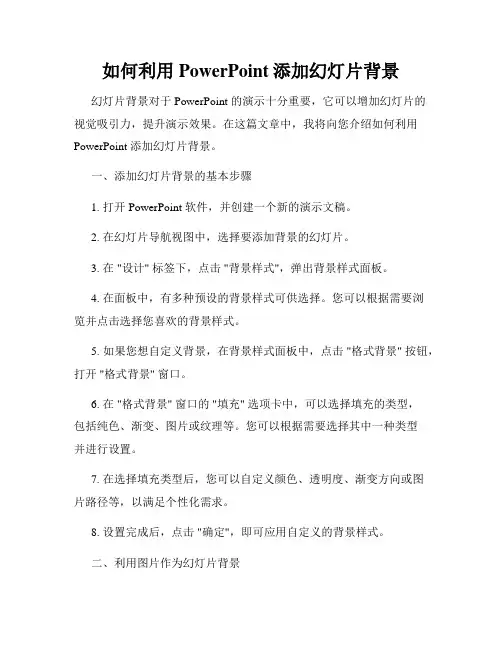 如何利用 PowerPoint 添加幻灯片背景

幻灯片背景对于 PowerPoint 的演示十分重要，它可以增加幻灯片的视觉吸引力，提升演示效果。在这篇文章中，我将向您介绍如何利用 PowerPoint 添加幻灯片背景。

一、添加幻灯片背景的基本步骤

1. 打开 PowerPoint 软件，并创建一个新的演示文稿。

2. 在幻灯片导航视图中，选择要添加背景的幻灯片。

3. 在 "设计" 标签下，点击 "背景样式"，弹出背景样式面板。

4. 在面板中，有多种预设的背景样式可供选择。您可以根据需要浏览并点击选择您喜欢的背景样式。

5. 如果您想自定义背景，在背景样式面板中，点击 "格式背景" 按钮，打开 "格式背景" 窗口。

6. 在 "格式背景" 窗口的 "填充" 选项卡中，可以选择填充的类型，包括纯色、渐变、图片或纹理等。您可以根据需要选择其中一种类型并进行设置。

7. 在选择填充类型后，您可以自定义颜色、透明度、渐变方向或图片路径等，以满足个性化需求。

8. 设置完成后，点击 "确定"，即可应用自定义的背景样式。

二、利用图片作为幻灯片背景